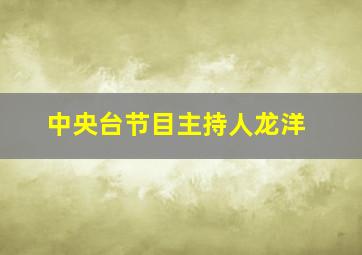 中央台节目主持人龙洋